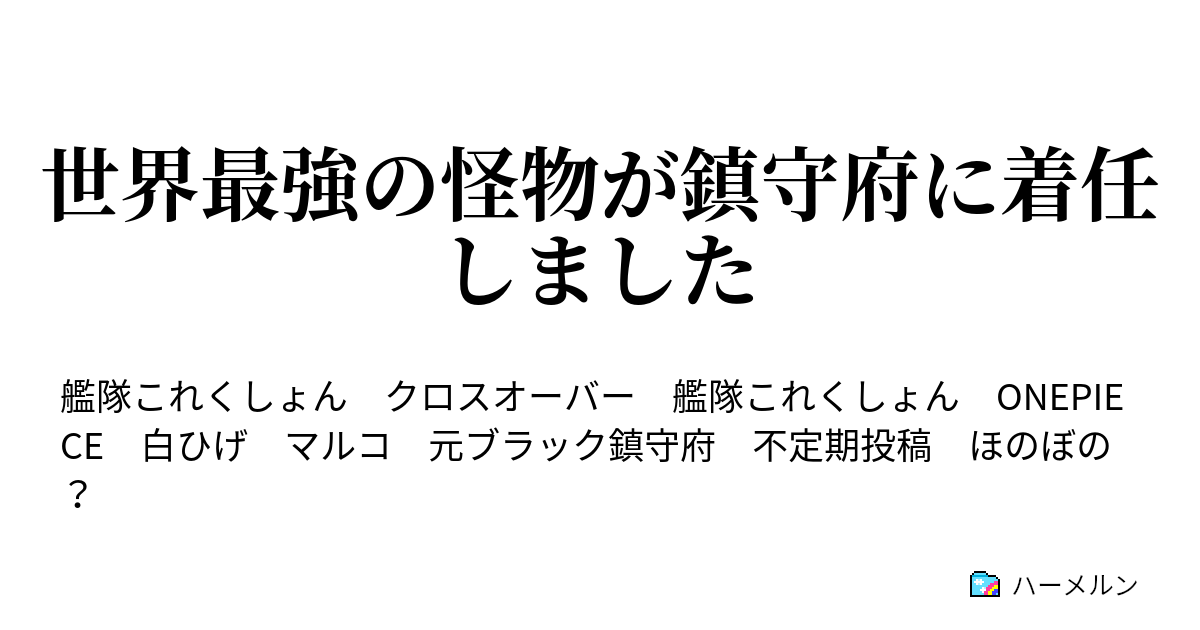 世界最強の怪物が鎮守府に着任しました

艦隊これくしょん　クロスオーバー　艦隊これくしょん　ONEPIECE　白ひげ　マルコ　元ブラック鎮守府　不定期投稿　ほのぼの？

ハーメルン